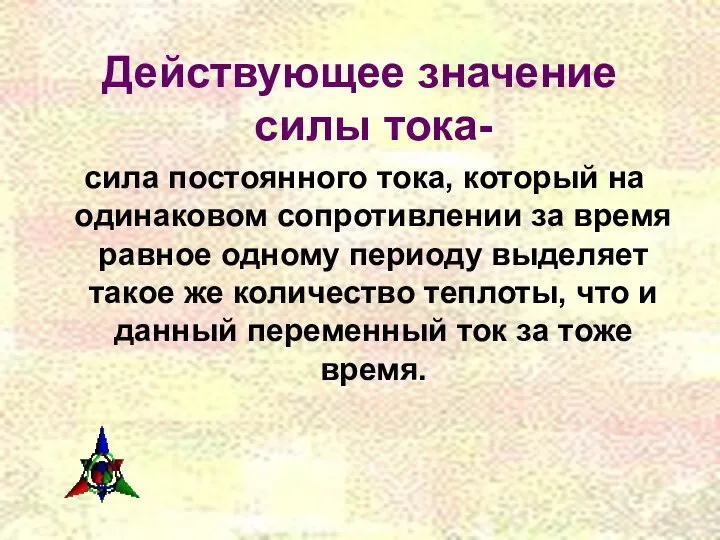 Действующее значение силы тока-

сила постоянного тока, который на одинаковом сопротивлении за время равное одному периоду выделяет такое же количество теплоты, что и данный переменный ток за тоже время.